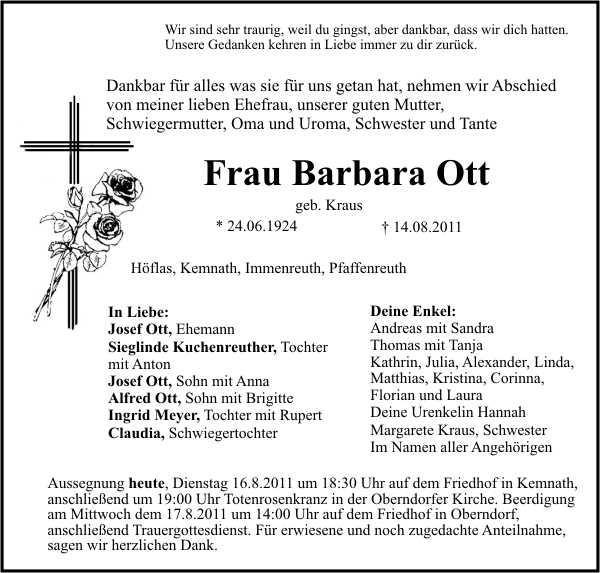 Wir sind sehr traurig, weil du gingst, aber dankbar, dass wir dich hatten.
Unsere Gedanken kehren in Liebe immer zu dir zurück.

Dankbar für alles was sie für uns getan hat, nehmen wir Abschied von meiner lieben Ehefrau, unserer guten Mutter, Schwiegermutter, Oma und Uroma, Schwester und Tante

Frau Barbara Ott

geb. Kraus

* 24.06.1924 † 14.08.2011

Höflas, Kemnath, Immenreuth, Pfaffenreuth

In Liebe:
Josef Ott, Ehemann
Sieglinde Kuchenreuther, Tochter mit Anton
Josef Ott, Sohn mit Anna
Alfred Ott, Sohn mit Brigitte
Ingrid Meyer, Tochter mit Rupert
Claudia, Schwiegertochter

Deine Enkel:
Andreas mit Sandra
Thomas mit Tanja
Kathrin, Julia, Alexander, Linda, Matthias, Kristina, Corinna, Florian und Laura
Deine Urenkelin Hannah
Margarete Kraus, Schwester
Im Namen aller Angehörigen

Aussegnung heute, Dienstag 16.8.2011 um 18:30 Uhr auf dem Friedhof in Kemnath, anschließend um 19:00 Uhr Totenrosenkranz in der Oberndorfer Kirche. Beerdigung am Mittwoch dem 17.8.2011 um 14:00 Uhr auf dem Friedhof in Oberndorf, anschließend Trauergottesdienst. Für erwiesene und noch zugedachte Anteilnahme, sagen wir herzlichen Dank.